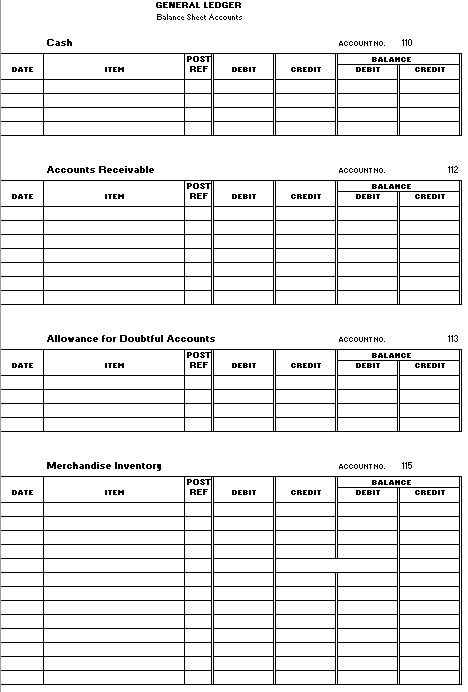 GENERAL LEDGER
Balance Sheet Accounts

Cash ACCOUNT NO. 110

| DATE | ITEM | POST REF | DEBIT | CREDIT | BALANCE DEBIT | BALANCE CREDIT |
|---|---|---|---|---|---|---|
| | | | | | | |
| | | | | | | |
| | | | | | | |
| | | | | | | |

Accounts Receivable ACCOUNT NO. 112

| DATE | ITEM | POST REF | DEBIT | CREDIT | BALANCE DEBIT | BALANCE CREDIT |
|---|---|---|---|---|---|---|
| | | | | | | |
| | | | | | | |
| | | | | | | |
| | | | | | | |
| | | | | | | |
| | | | | | | |
| | | | | | | |

Allowance for Doubtful Accounts ACCOUNT NO. 113

| DATE | ITEM | POST REF | DEBIT | CREDIT | BALANCE DEBIT | BALANCE CREDIT |
|---|---|---|---|---|---|---|
| | | | | | | |
| | | | | | | |
| | | | | | | |
| | | | | | | |

Merchandise Inventory ACCOUNT NO. 115

| DATE | ITEM | POST REF | DEBIT | CREDIT | BALANCE DEBIT | BALANCE CREDIT |
|---|---|---|---|---|---|---|
| | | | | | | |
| | | | | | | |
| | | | | | | |
| | | | | | | |
| | | | | | | |
| | | | | | | |
| | | | | | | |
| | | | | | | |
| | | | | | | |
| | | | | | | |
| | | | | | | |
| | | | | | | |
| | | | | | | |